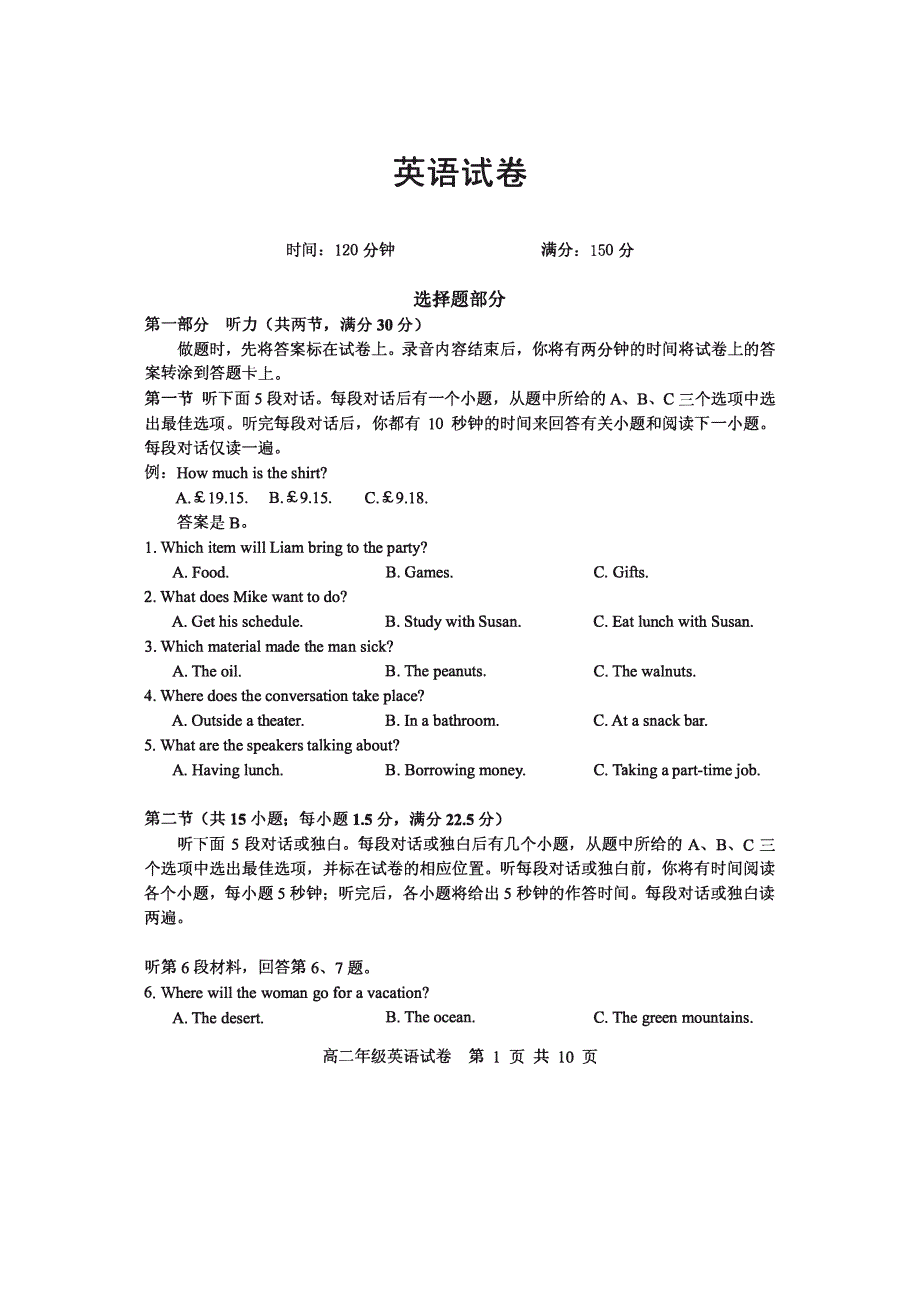 英语试卷

时间：120 分钟　　　　满分：150 分

选择题部分

第一部分　听力（共两节，满分 30 分）

做题时，先将答案标在试卷上。录音内容结束后，你将有两分钟的时间将试卷上的答案转涂到答题卡上。

第一节　听下面 5 段对话。每段对话后有一个小题，从题中所给的 A、B、C 三个选项中选出最佳选项。听完每段对话后，你都有 10 秒钟的时间来回答有关小题和阅读下一小题。每段对话仅读一遍。

例：How much is the shirt?

A. £19.15.　B. £9.15.　C. £9.18.

答案是 B。

1. Which item will Liam bring to the party?

A. Food.　B. Games.　C. Gifts.

2. What does Mike want to do?

A. Get his schedule.　B. Study with Susan.　C. Eat lunch with Susan.

3. Which material made the man sick?

A. The oil.　B. The peanuts.　C. The walnuts.

4. Where does the conversation take place?

A. Outside a theater.　B. In a bathroom.　C. At a snack bar.

5. What are the speakers talking about?

A. Having lunch.　B. Borrowing money.　C. Taking a part-time job.

第二节（共 15 小题；每小题 1.5 分，满分 22.5 分）

听下面 5 段对话或独白。每段对话或独白后有几个小题，从题中所给的 A、B、C 三个选项中选出最佳选项，并标在试卷的相应位置。听每段对话或独白前，你将有时间阅读各个小题，每小题 5 秒钟；听完后，各小题将给出 5 秒钟的作答时间。每段对话或独白读两遍。

听第 6 段材料，回答第 6、7 题。

6. Where will the woman go for a vacation?

A. The desert.　B. The ocean.　C. The green mountains.

高二年级英语试卷　第 1 页 共 10 页